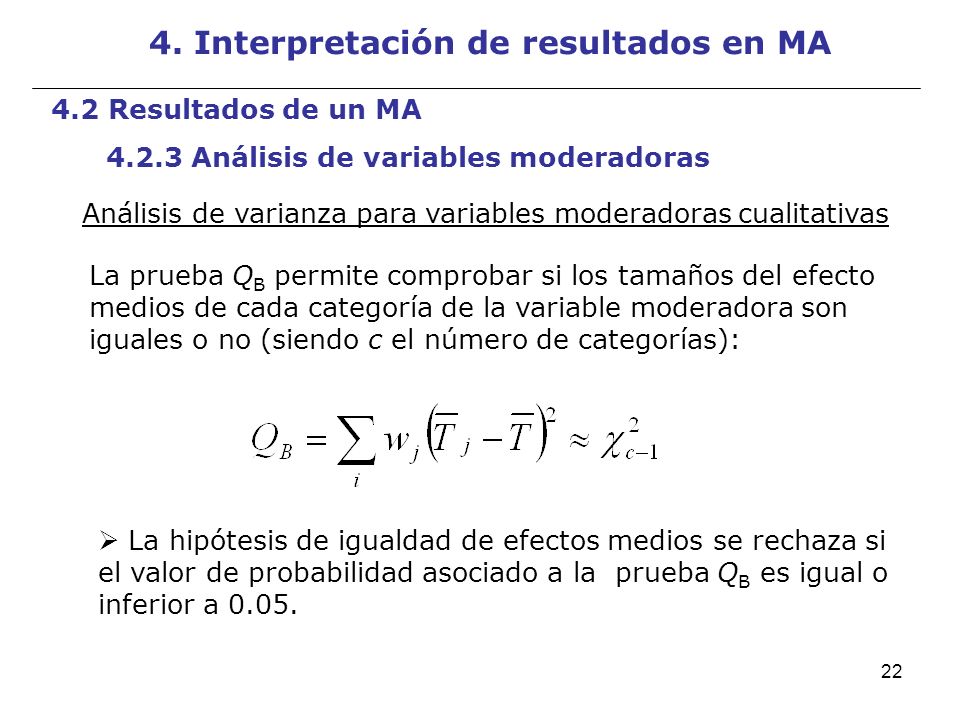 4. Interpretación de resultados en MA

4.2 Resultados de un MA

4.2.3 Análisis de variables moderadoras

Análisis de varianza para variables moderadoras cualitativas

La prueba $Q_B$ permite comprobar si los tamaños del efecto medios de cada categoría de la variable moderadora son iguales o no (siendo $c$ el número de categorías):

$Q_B = \sum_i w_j \left(\overline{T}_j - \overline{T}\right)^2 \approx \chi^2_{c-1}$

➢ La hipótesis de igualdad de efectos medios se rechaza si el valor de probabilidad asociado a la prueba $Q_B$ es igual o inferior a 0.05.

22